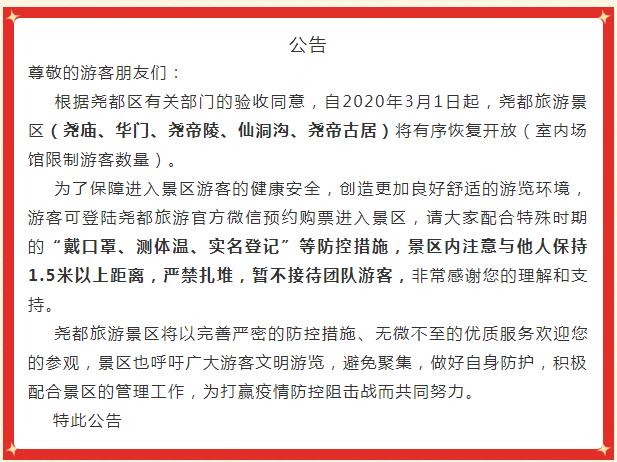 公告

尊敬的游客朋友们：

根据尧都区有关部门的验收同意，自2020年3月1日起，尧都旅游景区（尧庙、华门、尧帝陵、仙洞沟、尧帝古居）将有序恢复开放（室内场馆限制游客数量）。

为了保障进入景区游客的健康安全，创造更加良好舒适的游览环境，游客可登陆尧都旅游官方微信预约购票进入景区，请大家配合特殊时期的“戴口罩、测体温、实名登记”等防控措施，景区内注意与他人保持1.5米以上距离，严禁扎堆，暂不接待团队游客，非常感谢您的理解和支持。

尧都旅游景区将以完善严密的防控措施、无微不至的优质服务欢迎您的参观，景区也呼吁广大游客文明游览，避免聚集，做好自身防护，积极配合景区的管理工作，为打赢疫情防控阻击战而共同努力。

特此公告